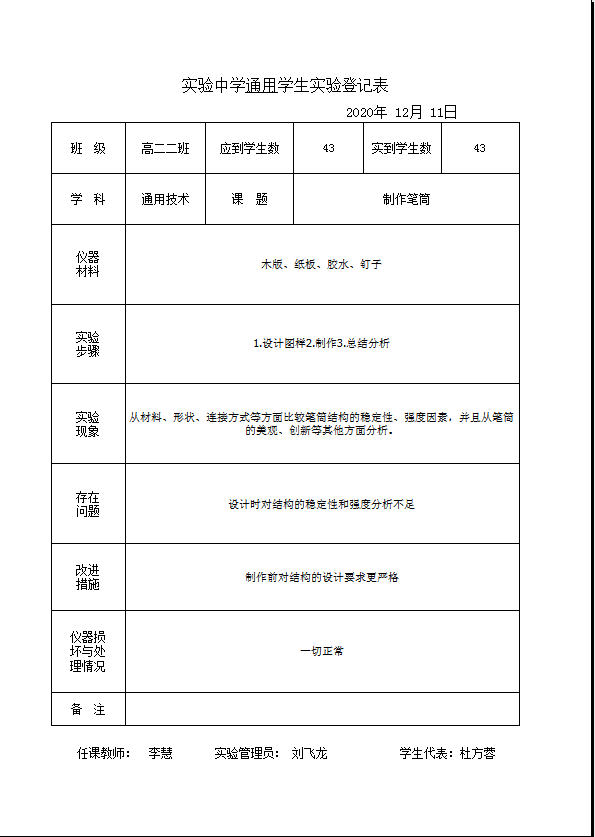 实验中学通用学生实验登记表

2020年 12月 11日

| 班 级 | 高二二班 | 应到学生数 | 43 | 实到学生数 | 43 |
|---|---|---|---|---|---|
| 学 科 | 通用技术 | 课 题 | 制作笔筒 | | |
| 仪器材料 | 木版、纸板、胶水、钉子 | | | | |
| 实验步骤 | 1.设计图样2.制作3.总结分析 | | | | |
| 实验现象 | 从材料、形状、连接方式等方面比较笔筒结构的稳定性、强度因素，并且从笔筒的美观、创新等其他方面分析。 | | | | |
| 存在问题 | 设计时对结构的稳定性和强度分析不足 | | | | |
| 改进措施 | 制作前对结构的设计要求更严格 | | | | |
| 仪器损坏与处理情况 | 一切正常 | | | | |
| 备 注 | | | | | |

任课教师： 李慧 实验管理员： 刘飞龙 学生代表：杜方蓉